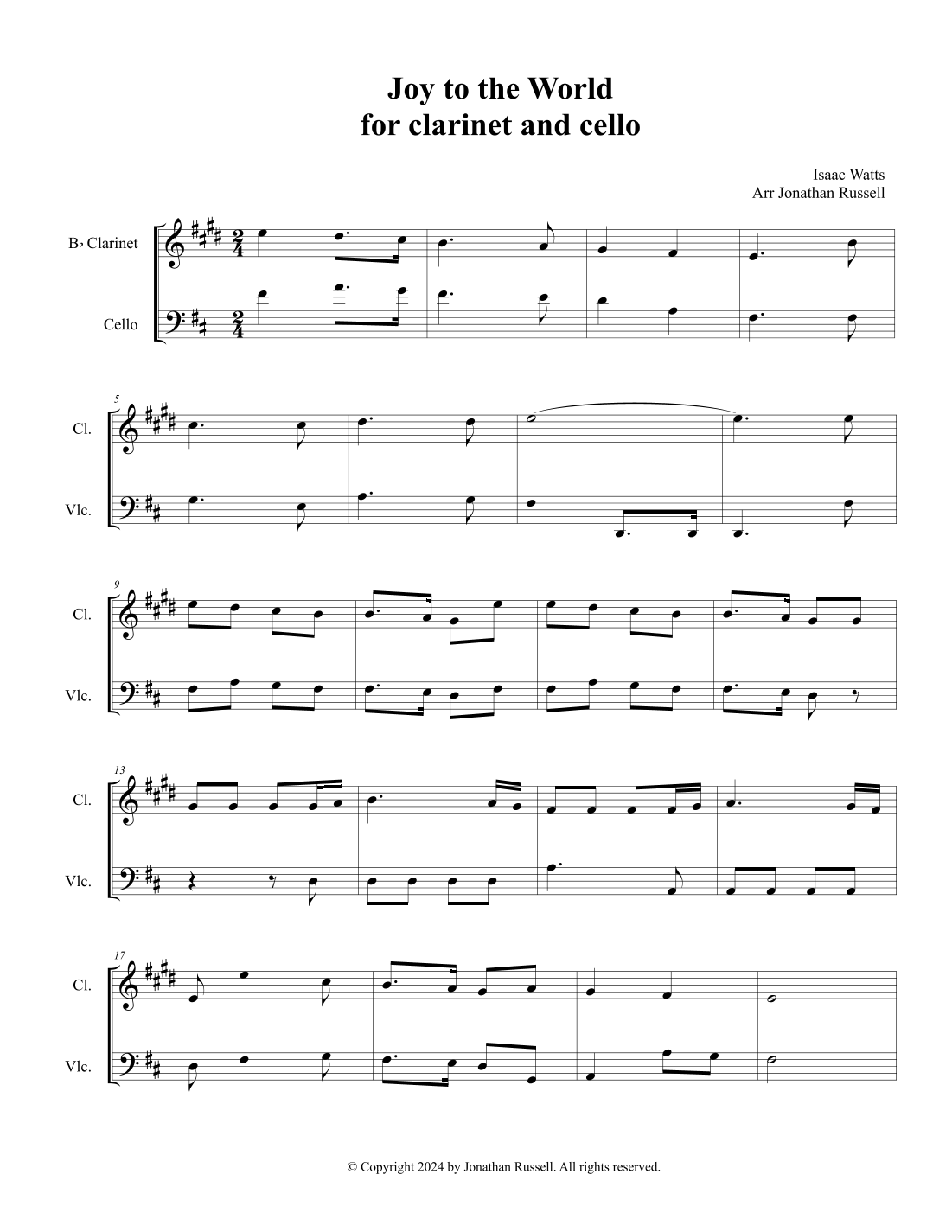 Joy to the World
for clarinet and cello

Isaac Watts
Arr Jonathan Russell

B♭ Clarinet

Cello

5

Cl.

Vlc.

9

Cl.

Vlc.

13

Cl.

Vlc.

17

Cl.

Vlc.

© Copyright 2024 by Jonathan Russell. All rights reserved.